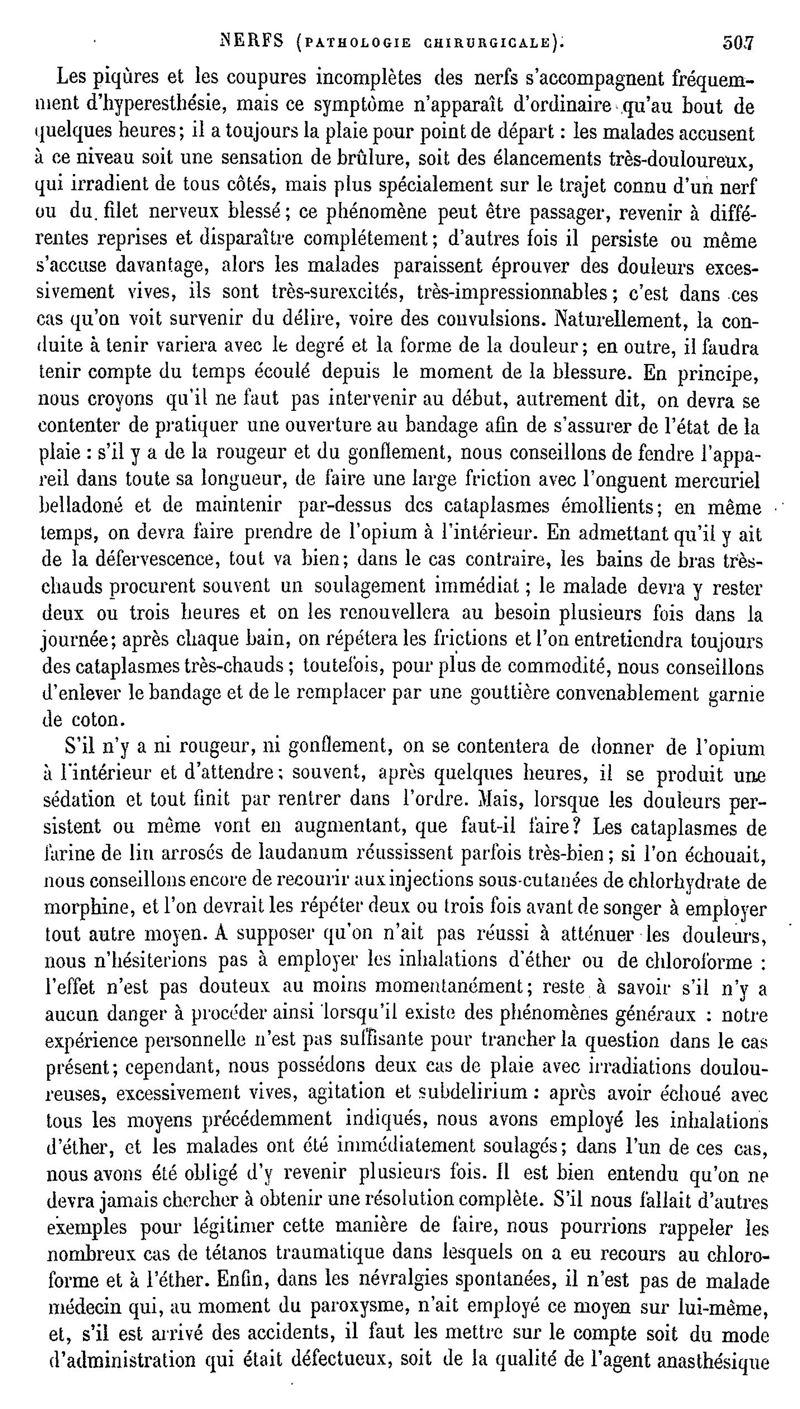 NERFS (PATHOLOGIE CHIRURGICALE). 507

Les piqûres et les coupures incomplètes des nerfs s'accompagnent fréquemment d'hyperesthésie, mais ce symptôme n'apparaît d'ordinaire qu'au bout de quelques heures; il a toujours la plaie pour point de départ : les malades accusent à ce niveau soit une sensation de brûlure, soit des élancements très-douloureux, qui irradient de tous côtés, mais plus spécialement sur le trajet connu d'un nerf ou du filet nerveux blessé; ce phénomène peut être passager, revenir à différentes reprises et disparaître complétement; d'autres fois il persiste ou même s'accuse davantage, alors les malades paraissent éprouver des douleurs excessivement vives, ils sont très-surexcités, très-impressionnables; c'est dans ces cas qu'on voit survenir du délire, voire des convulsions. Naturellement, la conduite à tenir variera avec le degré et la forme de la douleur; en outre, il faudra tenir compte du temps écoulé depuis le moment de la blessure. En principe, nous croyons qu'il ne faut pas intervenir au début, autrement dit, on devra se contenter de pratiquer une ouverture au bandage afin de s'assurer de l'état de la plaie : s'il y a de la rougeur et du gonflement, nous conseillons de fendre l'appareil dans toute sa longueur, de faire une large friction avec l'onguent mercuriel belladoné et de maintenir par-dessus des cataplasmes émollients; en même temps, on devra faire prendre de l'opium à l'intérieur. En admettant qu'il y ait de la défervescence, tout va bien; dans le cas contraire, les bains de bras très-chauds procurent souvent un soulagement immédiat; le malade devra y rester deux ou trois heures et on les renouvellera au besoin plusieurs fois dans la journée; après chaque bain, on répétera les frictions et l'on entretiendra toujours des cataplasmes très-chauds; toutefois, pour plus de commodité, nous conseillons d'enlever le bandage et de le remplacer par une gouttière convenablement garnie de coton.

S'il n'y a ni rougeur, ni gonflement, on se contentera de donner de l'opium à l'intérieur et d'attendre; souvent, après quelques heures, il se produit une sédation et tout finit par rentrer dans l'ordre. Mais, lorsque les douleurs persistent ou même vont en augmentant, que faut-il faire? Les cataplasmes de farine de lin arrosés de laudanum réussissent parfois très-bien; si l'on échouait, nous conseillons encore de recourir aux injections sous-cutanées de chlorhydrate de morphine, et l'on devrait les répéter deux ou trois fois avant de songer à employer tout autre moyen. A supposer qu'on n'ait pas réussi à atténuer les douleurs, nous n'hésiterions pas à employer les inhalations d'éther ou de chloroforme : l'effet n'est pas douteux au moins momentanément; reste à savoir s'il n'y a aucun danger à procéder ainsi lorsqu'il existe des phénomènes généraux : notre expérience personnelle n'est pas suffisante pour trancher la question dans le cas présent; cependant, nous possédons deux cas de plaie avec irradiations douloureuses, excessivement vives, agitation et subdelirium : après avoir échoué avec tous les moyens précédemment indiqués, nous avons employé les inhalations d'éther, et les malades ont été immédiatement soulagés; dans l'un de ces cas, nous avons été obligé d'y revenir plusieurs fois. Il est bien entendu qu'on ne devra jamais chercher à obtenir une résolution complète. S'il nous fallait d'autres exemples pour légitimer cette manière de faire, nous pourrions rappeler les nombreux cas de tétanos traumatique dans lesquels on a eu recours au chloroforme et à l'éther. Enfin, dans les névralgies spontanées, il n'est pas de malade médecin qui, au moment du paroxysme, n'ait employé ce moyen sur lui-même, et, s'il est arrivé des accidents, il faut les mettre sur le compte soit du mode d'administration qui était défectueux, soit de la qualité de l'agent anasthésique